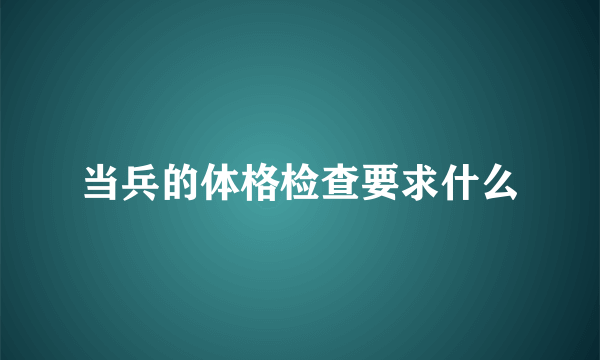 当兵的体格检查要求什么